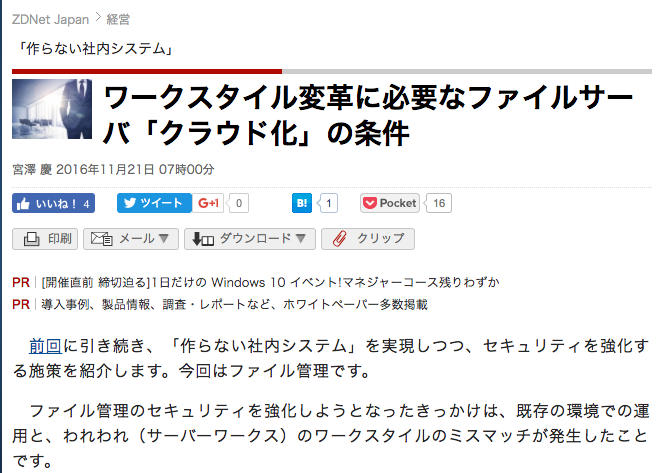 ZDNet Japan > 経営

「作らない社内システム」

ワークスタイル変革に必要なファイルサーバ「クラウド化」の条件

宮澤 慶 2016年11月21日 07時00分

いいね！ 4　ツイート　G+1 0　B! 1　Pocket 16

印刷　メール ▼　ダウンロード ▼　クリップ

PR | [開催直前 締切迫る]1日だけの Windows 10 イベント!マネジャーコース残りわずか
PR | 導入事例、製品情報、調査・レポートなど、ホワイトペーパー多数掲載

前回に引き続き、「作らない社内システム」を実現しつつ、セキュリティを強化する施策を紹介します。今回はファイル管理です。

ファイル管理のセキュリティを強化しようとなったきっかけは、既存の環境での運用と、われわれ（サーバーワークス）のワークスタイルのミスマッチが発生したことです。